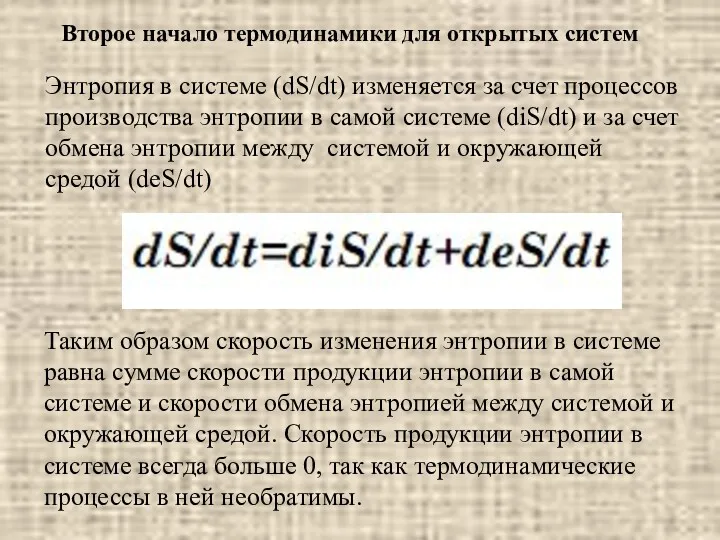 Второе начало термодинамики для открытых систем

Энтропия в системе (dS/dt) изменяется за счет процессов производства энтропии в самой системе (diS/dt) и за счет обмена энтропии между системой и окружающей средой (deS/dt)

$dS/dt=diS/dt+deS/dt$

Таким образом скорость изменения энтропии в системе равна сумме скорости продукции энтропии в самой системе и скорости обмена энтропией между системой и окружающей средой. Скорость продукции энтропии в системе всегда больше 0, так как термодинамические процессы в ней необратимы.